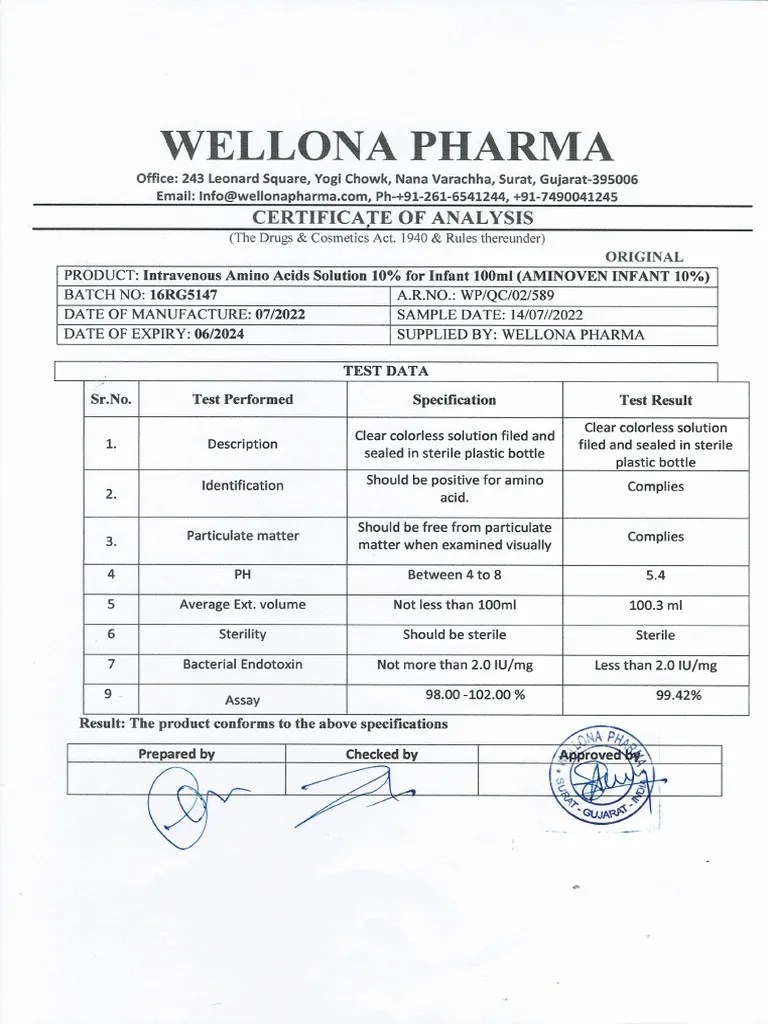 WELLONA PHARMA

Office: 243 Leonard Square, Yogi Chowk, Nana Varachha, Surat, Gujarat-395006
Email: Info@wellonapharma.com, Ph-+91-261-6541244, +91-7490041245

CERTIFICATE OF ANALYSIS
(The Drugs & Cosmetics Act. 1940 & Rules thereunder)

ORIGINAL

| PRODUCT: Intravenous Amino Acids Solution 10% for Infant 100ml (AMINOVEN INFANT 10%) | |
|---|---|
| BATCH NO: 16RG5147 | A.R.NO.: WP/QC/02/589 |
| DATE OF MANUFACTURE: 07/2022 | SAMPLE DATE: 14/07//2022 |
| DATE OF EXPIRY: 06/2024 | SUPPLIED BY: WELLONA PHARMA |

TEST DATA

| Sr.No. | Test Performed | Specification | Test Result |
|---|---|---|---|
| 1. | Description | Clear colorless solution filed and sealed in sterile plastic bottle | Clear colorless solution filed and sealed in sterile plastic bottle |
| 2. | Identification | Should be positive for amino acid. | Complies |
| 3. | Particulate matter | Should be free from particulate matter when examined visually | Complies |
| 4 | PH | Between 4 to 8 | 5.4 |
| 5 | Average Ext. volume | Not less than 100ml | 100.3 ml |
| 6 | Sterility | Should be sterile | Sterile |
| 7 | Bacterial Endotoxin | Not more than 2.0 IU/mg | Less than 2.0 IU/mg |
| 9 | Assay | 98.00 -102.00 % | 99.42% |

Result: The product conforms to the above specifications

| Prepared by | Checked by | Approved by |
|---|---|---|
| | | |

WELLONA PHARMA SURAT - GUJARAT - INDIA